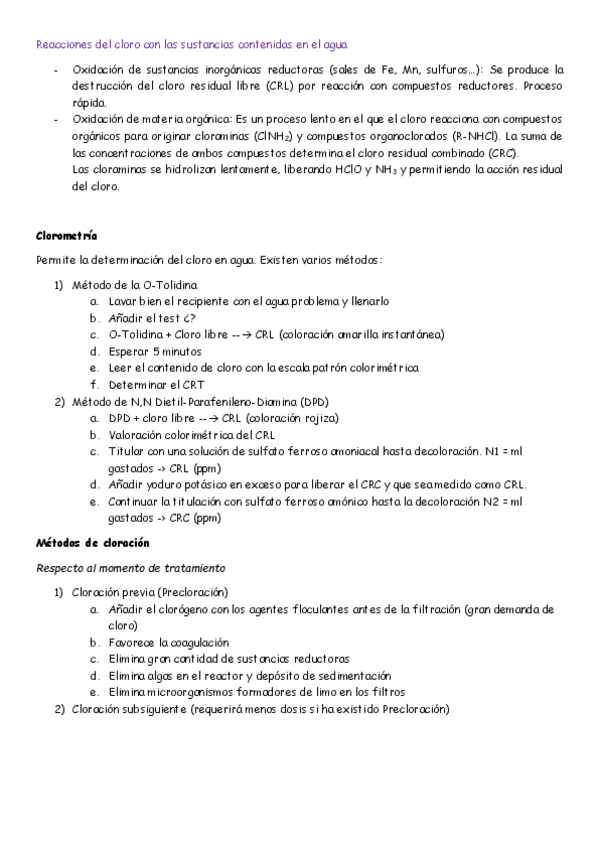 Reacciones del cloro con las sustancias contenidas en el agua

- Oxidación de sustancias inorgánicas reductoras (sales de Fe, Mn, sulfuros…): Se produce la destrucción del cloro residual libre (CRL) por reacción con compuestos reductores. Proceso rápida.
- Oxidación de materia orgánica: Es un proceso lento en el que el cloro reacciona con compuestos orgánicos para originar cloraminas ($ClNH_2$) y compuestos organoclorados (R-NHCl). La suma de las concentraciones de ambos compuestos determina el cloro residual combinado (CRC). Las cloraminas se hidrolizan lentamente, liberando HClO y $NH_3$ y permitiendo la acción residual del cloro.

Clorometría

Permite la determinación del cloro en agua. Existen varios métodos:

1) Método de la O-Tolidina
a. Lavar bien el recipiente con el agua problema y llenarlo
b. Añadir el test ¿?
c. O-Tolidina + Cloro libre --→ CRL (coloración amarilla instantánea)
d. Esperar 5 minutos
e. Leer el contenido de cloro con la escala patrón colorimétrica
f. Determinar el CRT
2) Método de N,N Dietil-Parafenileno-Diamina (DPD)
a. DPD + cloro libre --→ CRL (coloración rojiza)
b. Valoración colorimétrica del CRL
c. Titular con una solución de sulfato ferroso amoniacal hasta decoloración. N1 = ml gastados -> CRL (ppm)
d. Añadir yoduro potásico en exceso para liberar el CRC y que sea medido como CRL.
e. Continuar la titulación con sulfato ferroso amónico hasta la decoloración N2 = ml gastados -> CRC (ppm)

Métodos de cloración

Respecto al momento de tratamiento

1) Cloración previa (Precloración)
a. Añadir el clorógeno con los agentes floculantes antes de la filtración (gran demanda de cloro)
b. Favorece la coagulación
c. Elimina gran cantidad de sustancias reductoras
d. Elimina algas en el reactor y depósito de sedimentación
e. Elimina microorganismos formadores de limo en los filtros
2) Cloración subsiguiente (requerirá menos dosis si ha existido Precloración)